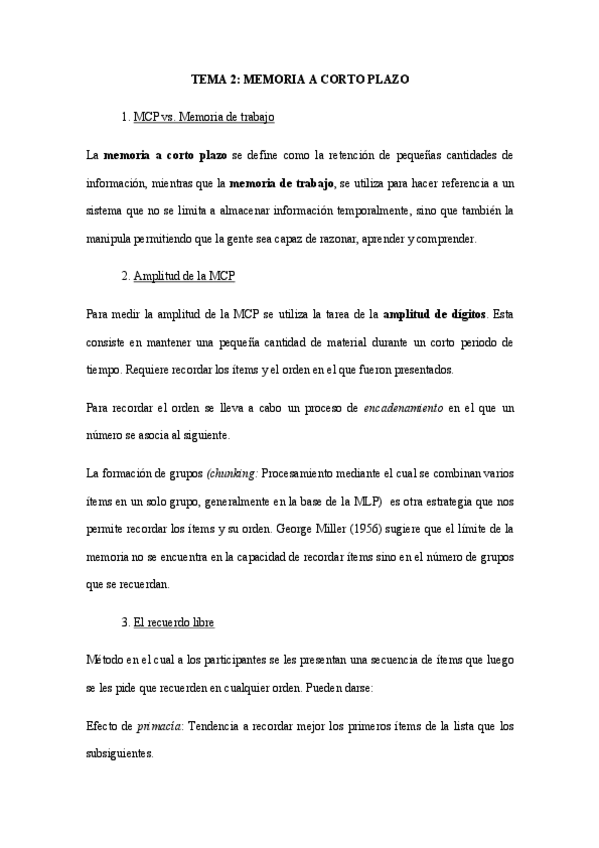 TEMA 2: MEMORIA A CORTO PLAZO

1. MCP vs. Memoria de trabajo

La memoria a corto plazo se define como la retención de pequeñas cantidades de información, mientras que la memoria de trabajo, se utiliza para hacer referencia a un sistema que no se limita a almacenar información temporalmente, sino que también la manipula permitiendo que la gente sea capaz de razonar, aprender y comprender.

2. Amplitud de la MCP

Para medir la amplitud de la MCP se utiliza la tarea de la amplitud de dígitos. Esta consiste en mantener una pequeña cantidad de material durante un corto periodo de tiempo. Requiere recordar los ítems y el orden en el que fueron presentados.

Para recordar el orden se lleva a cabo un proceso de encadenamiento en el que un número se asocia al siguiente.

La formación de grupos (chunking: Procesamiento mediante el cual se combinan varios ítems en un solo grupo, generalmente en la base de la MLP) es otra estrategia que nos permite recordar los ítems y su orden. George Miller (1956) sugiere que el límite de la memoria no se encuentra en la capacidad de recordar ítems sino en el número de grupos que se recuerdan.

3. El recuerdo libre

Método en el cual a los participantes se les presentan una secuencia de ítems que luego se les pide que recuerden en cualquier orden. Pueden darse:

Efecto de primacía: Tendencia a recordar mejor los primeros ítems de la lista que los subsiguientes.